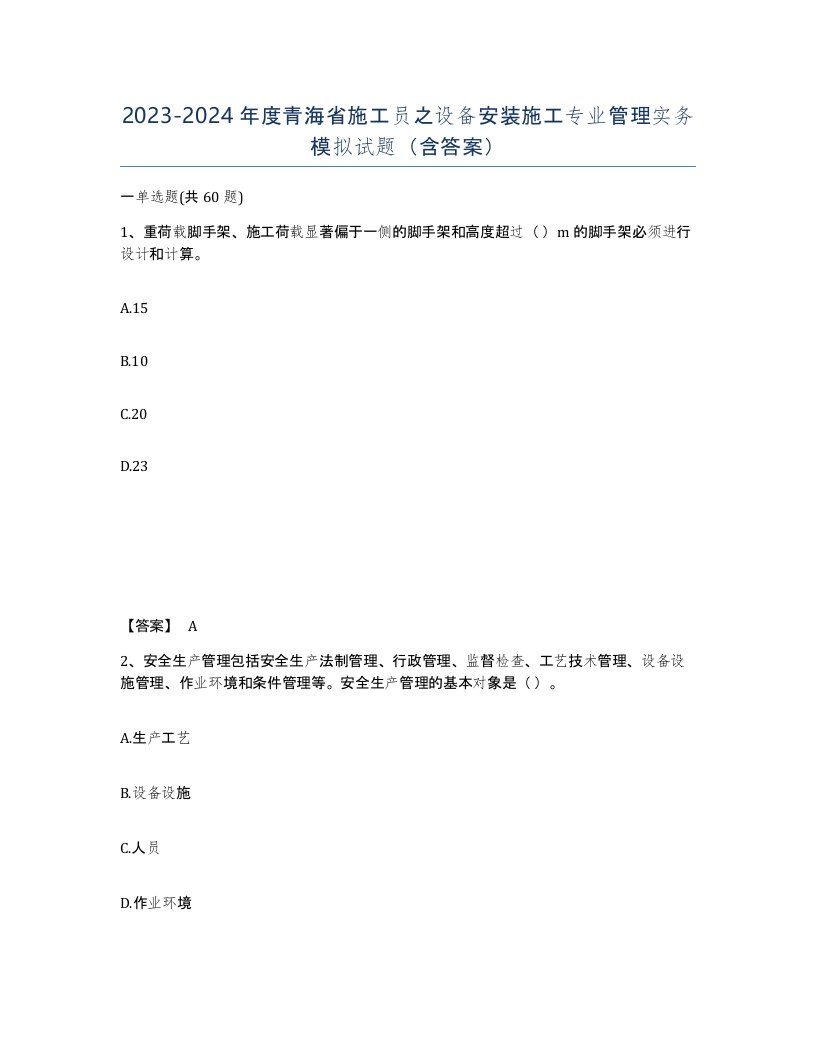 2023-2024年度青海省施工员之设备安装施工专业管理实务模拟试题（含答案）

一单选题(共60题)

1、重荷载脚手架、施工荷载显著偏于一侧的脚手架和高度超过（）m的脚手架必须进行设计和计算。

A.15

B.10

C.20

D.23

【答案】 A

2、安全生产管理包括安全生产法制管理、行政管理、监督检查、工艺技术管理、设备设施管理、作业环境和条件管理等。安全生产管理的基本对象是（）。

A.生产工艺

B.设备设施

C.人员

D.作业环境